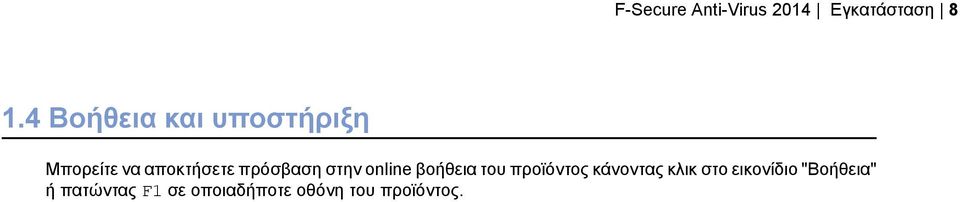 F-Secure Anti-Virus 2014 | Εγκατάσταση | 8

1.4 Βοήθεια και υποστήριξη

Μπορείτε να αποκτήσετε πρόσβαση στην online βοήθεια του προϊόντος κάνοντας κλικ στο εικονίδιο "Βοήθεια" ή πατώντας F1 σε οποιαδήποτε οθόνη του προϊόντος.